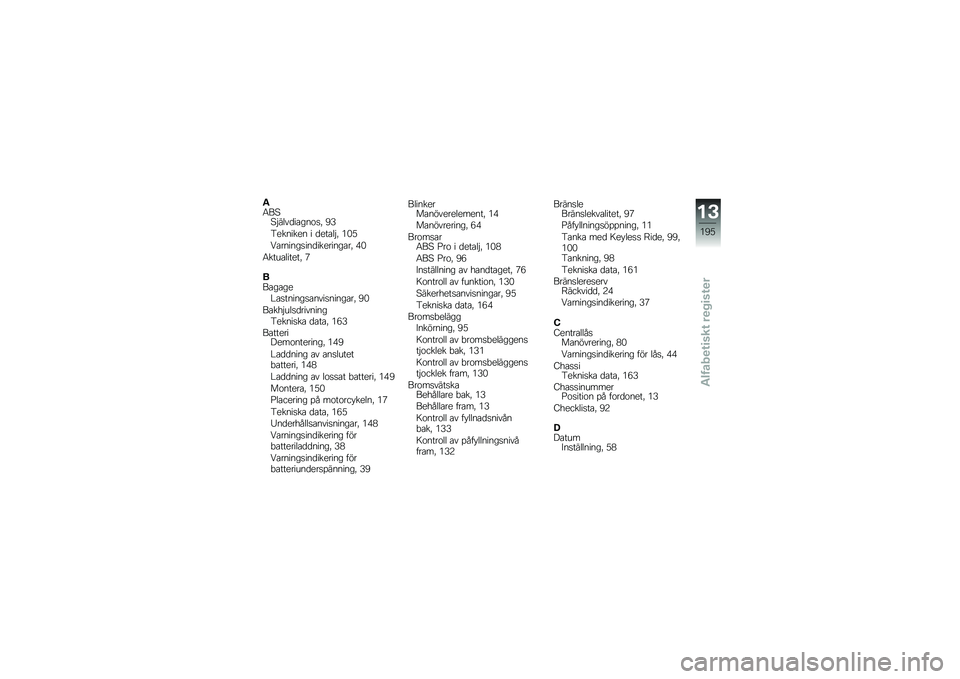 A
ABS
Självdiagnos, 93
Tekniken i detalj, 105
Varningsindikeringar, 40
Aktualitet, 7

B
Bagage
Lastningsanvisningar, 90
Bakhjulsdrivning
Tekniska data, 163
Batteri
Demontering, 149
Laddning av anslutet batteri, 148
Laddning av lossat batteri, 149
Montera, 150
Placering på motorcykeln, 17
Tekniska data, 165
Underhållsanvisningar, 148
Varningsindikering för batteriladdning, 38
Varningsindikering för batteriunderspänning, 39

Blinker
Manöverelement, 14
Manövrering, 64
Bromsar
ABS Pro i detalj, 108
ABS Pro, 96
Inställning av handtaget, 76
Kontroll av funktion, 130
Säkerhetsanvisningar, 95
Tekniska data, 164
Bromsbelägg
Inkörning, 95
Kontroll av bromsbeläggens tjocklek bak, 131
Kontroll av bromsbeläggens tjocklek fram, 130
Bromsvätska
Behållare bak, 13
Behållare fram, 13
Kontroll av fyllnadsnivån bak, 133
Kontroll av påfyllningsnivå fram, 132

Bränsle
Bränslekvalitet, 97
Påfyllningsöppning, 11
Tanka med Keyless Ride, 99, 100
Tankning, 98
Tekniska data, 161
Bränslereserv
Räckvidd, 24
Varningsindikering, 37

C
Centrallås
Manövrering, 80
Varningsindikering för lås, 44
Chassi
Tekniska data, 163
Chassinummer
Position på fordonet, 13
Checklista, 92

D
Datum
Inställning, 58

13
195
Alfabetiskt register

carmanualsonline.info